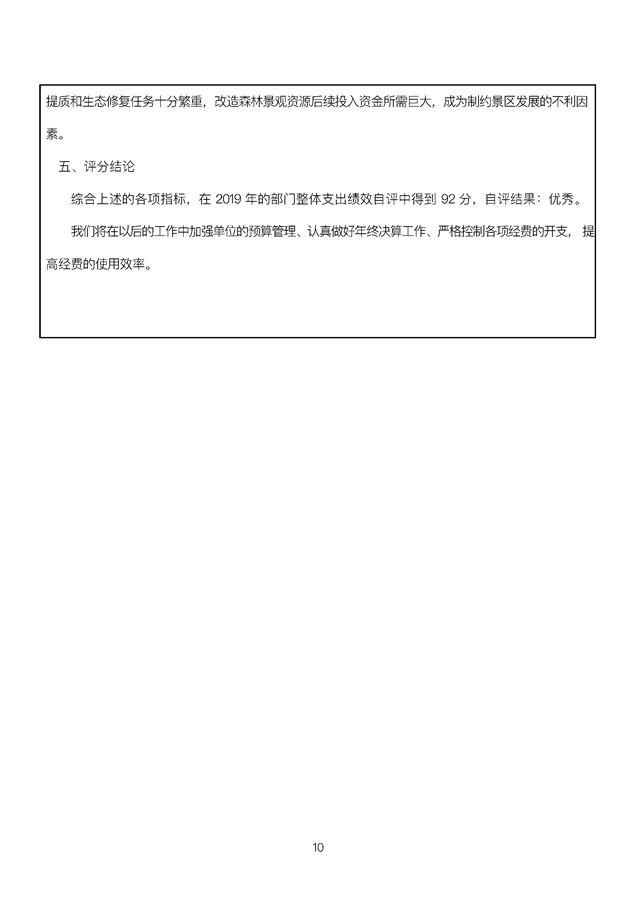 提质和生态修复任务十分繁重，改造森林景观资源后续投入资金所需巨大，成为制约景区发展的不利因素。

五、评分结论

综合上述的各项指标，在 2019 年的部门整体支出绩效自评中得到 92 分，自评结果：优秀。

我们将在以后的工作中加强单位的预算管理、认真做好年终决算工作、严格控制各项经费的开支，提高经费的使用效率。

10